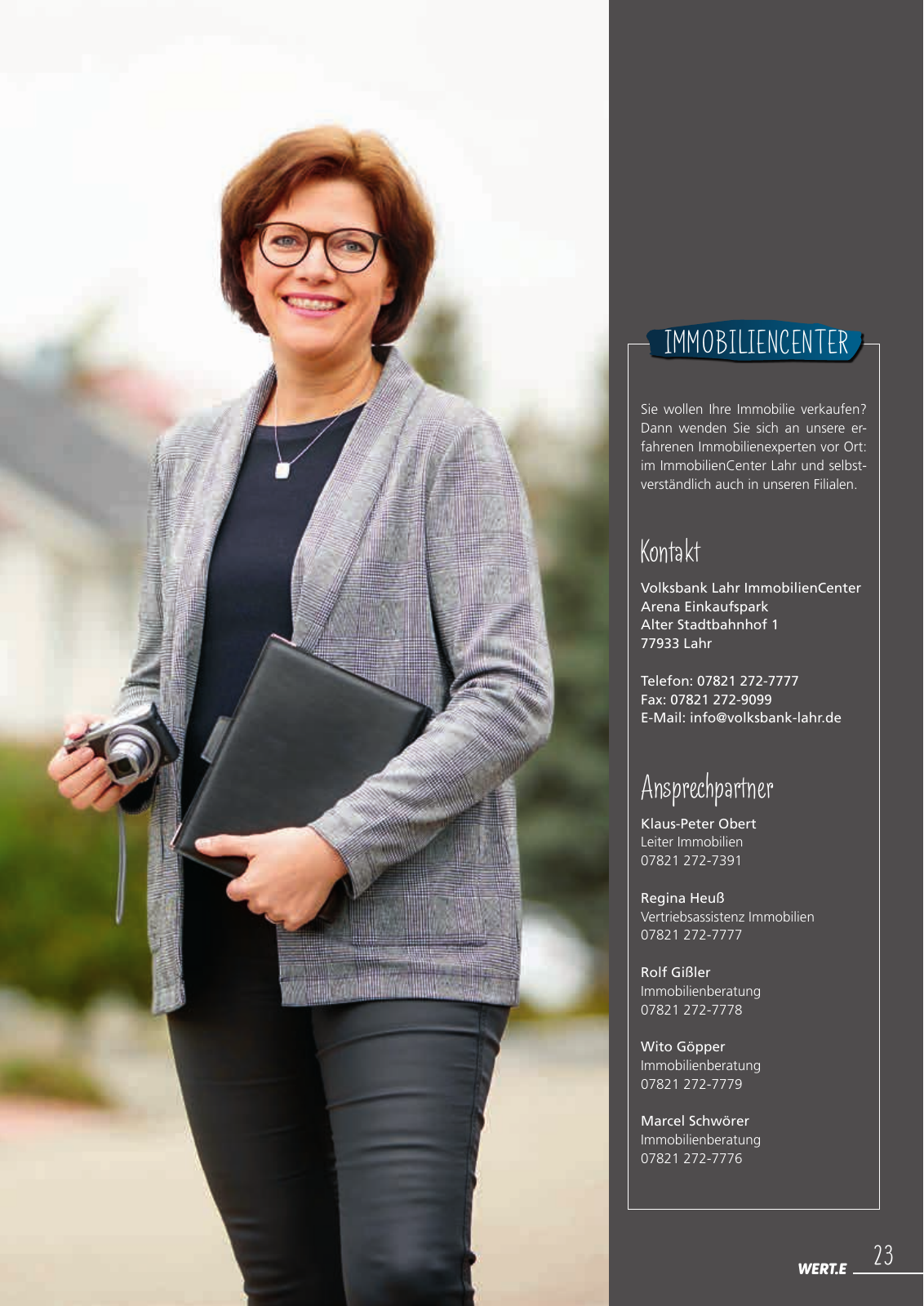 IMMOBILIENCENTER

Sie wollen Ihre Immobilie verkaufen? Dann wenden Sie sich an unsere erfahrenen Immobilienexperten vor Ort: im ImmobilienCenter Lahr und selbstverständlich auch in unseren Filialen.

Kontakt

Volksbank Lahr ImmobilienCenter
Arena Einkaufspark
Alter Stadtbahnhof 1
77933 Lahr

Telefon: 07821 272-7777
Fax: 07821 272-9099
E-Mail: info@volksbank-lahr.de

Ansprechpartner

Klaus-Peter Obert
Leiter Immobilien
07821 272-7391

Regina Heuß
Vertriebsassistenz Immobilien
07821 272-7777

Rolf Gißler
Immobilienberatung
07821 272-7778

Wito Göpper
Immobilienberatung
07821 272-7779

Marcel Schwörer
Immobilienberatung
07821 272-7776

WERT.E 23